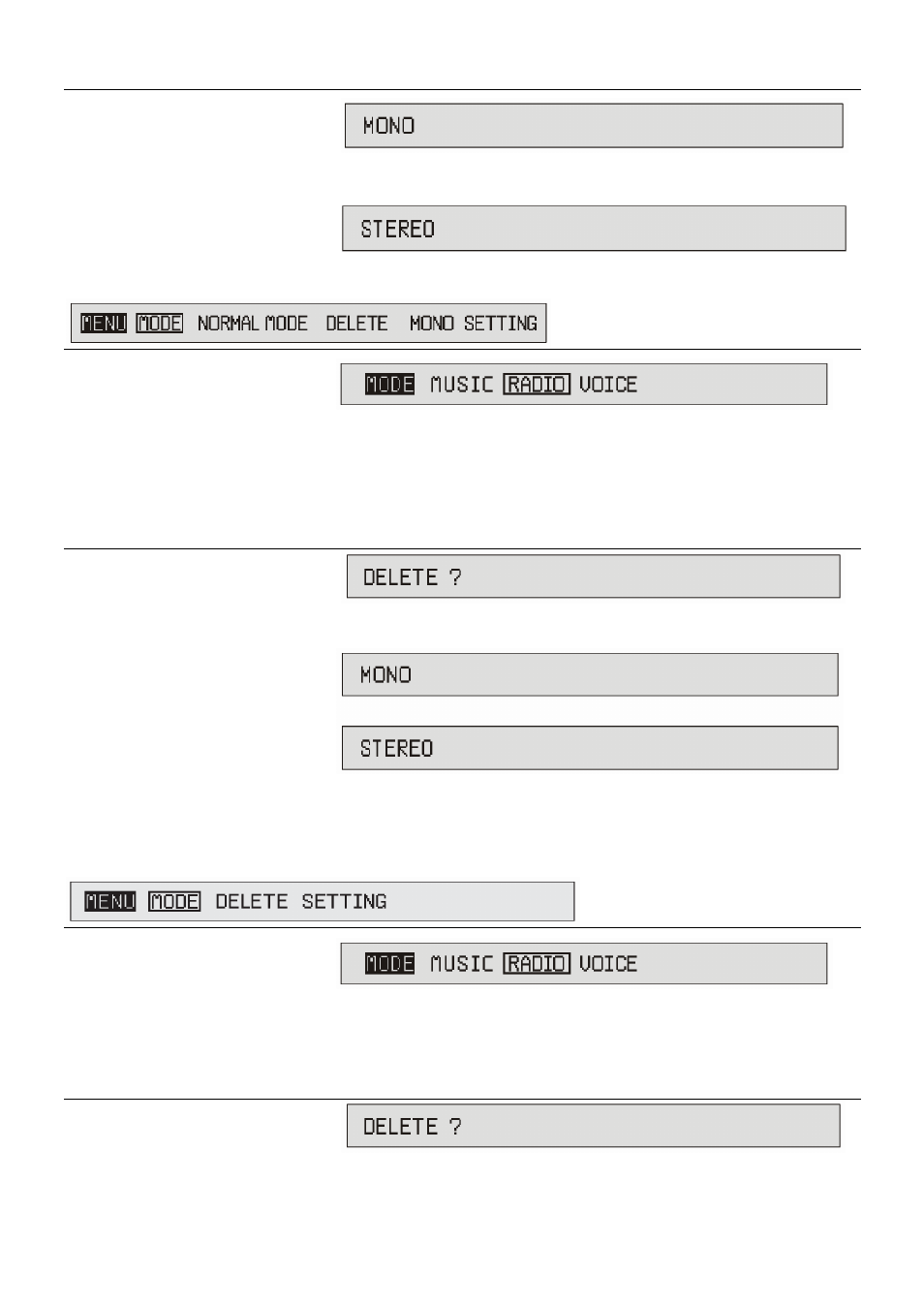 MONO

STEREO

MENU MODE NORMAL MODE DELETE MONO SETTING

MODE MUSIC RADIO VOICE

DELETE ?

MONO

STEREO

MENU MODE DELETE SETTING

MODE MUSIC RADIO VOICE

DELETE ?